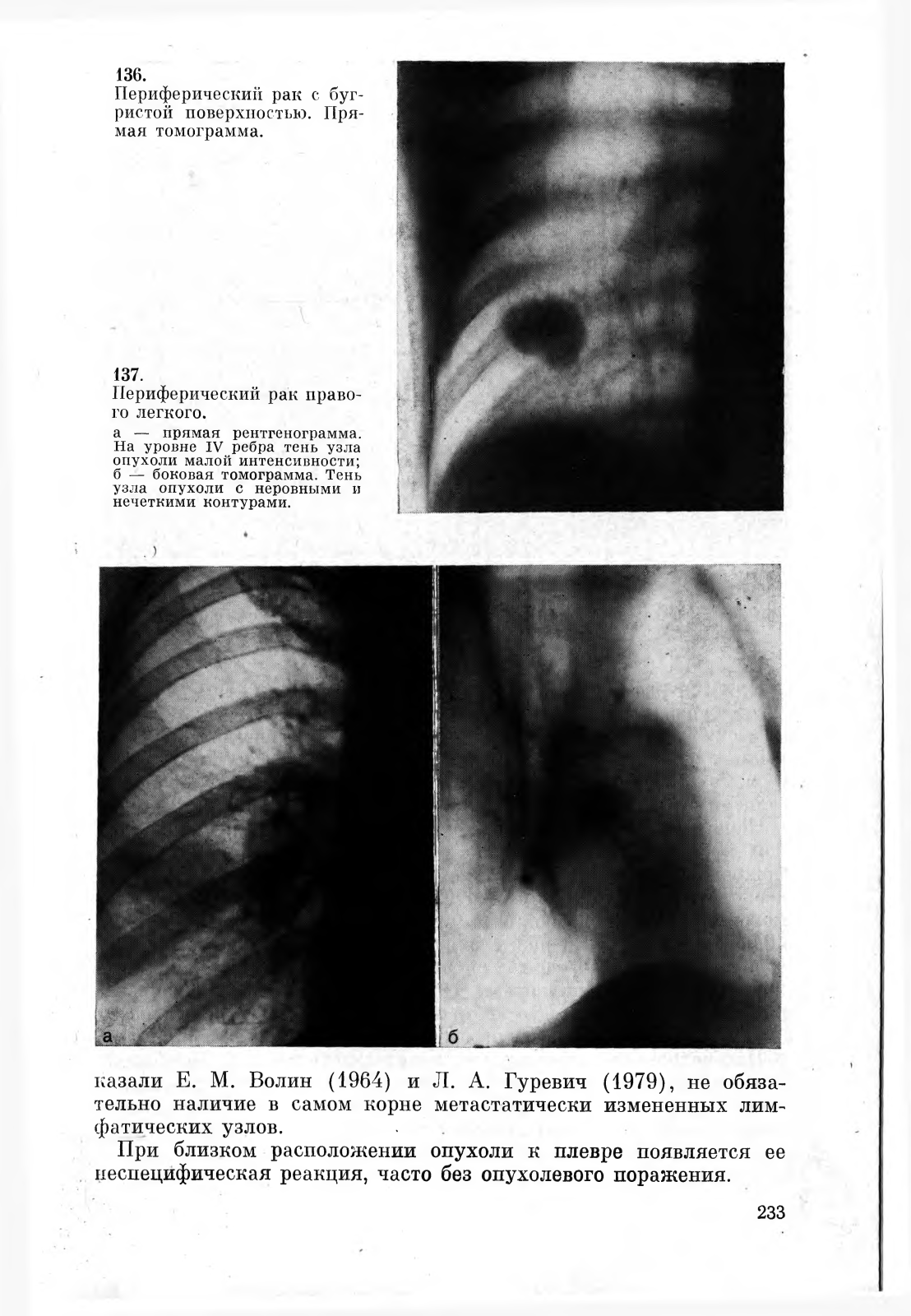 136.
Периферический рак с бугристой поверхностью. Прямая томограмма.

137.
Периферический рак правого легкого.

а — прямая рентгенограмма. На уровне IV ребра тень узла опухоли малой интенсивности; б — боковая томограмма. Тень узла опухоли с неровными и нечеткими контурами.

а

б

казали Е. М. Волин (1964) и Л. А. Гуревич (1979), не обязательно наличие в самом корне метастатически измененных лимфатических узлов.

При близком расположении опухоли к плевре появляется ее неспецифическая реакция, часто без опухолевого поражения.

233